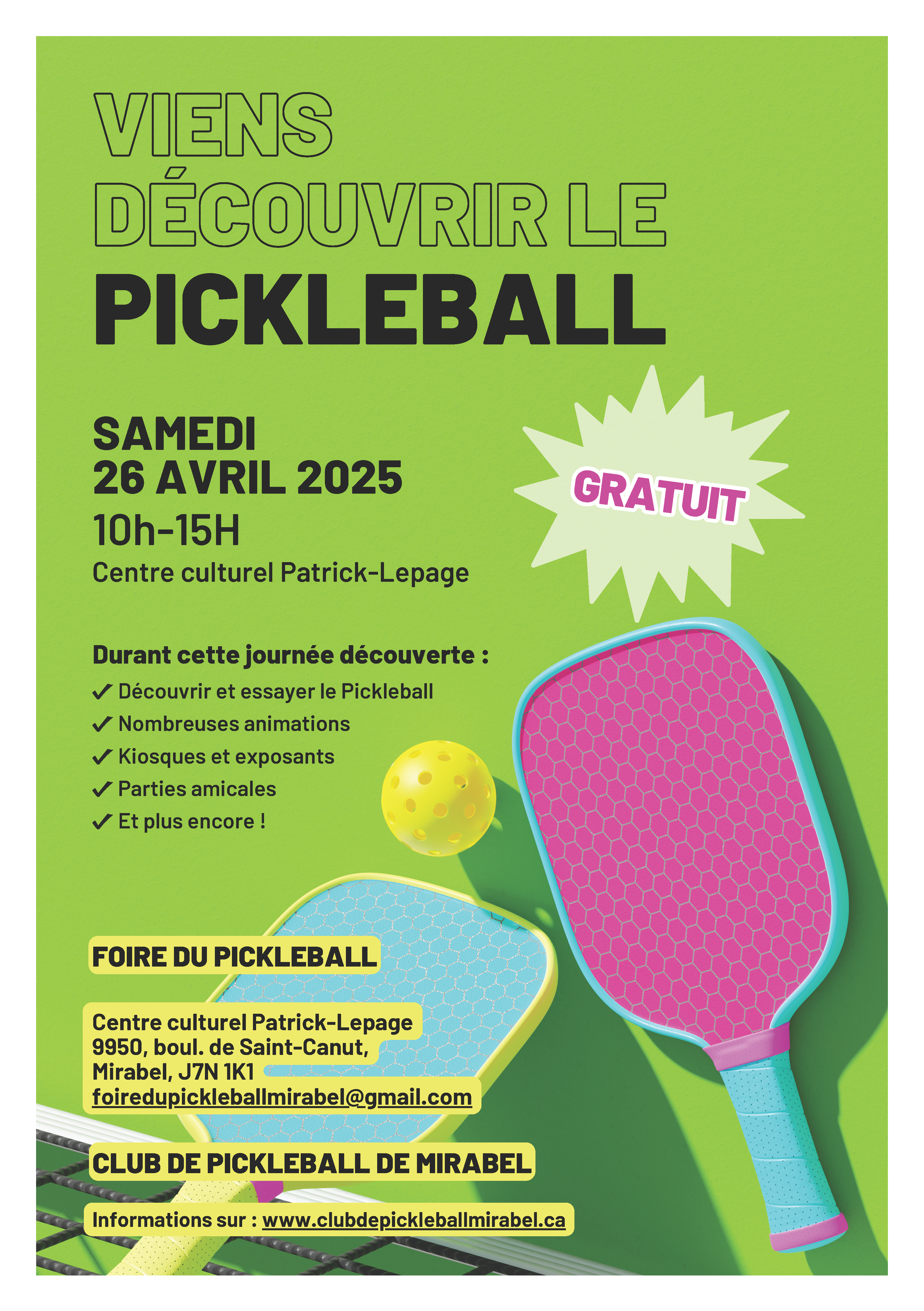 VIENS DÉCOUVRIR LE PICKLEBALL

SAMEDI
26 AVRIL 2025
10h-15H
Centre culturel Patrick-Lepage

GRATUIT

Durant cette journée découverte :
✓ Découvrir et essayer le Pickleball
✓ Nombreuses animations
✓ Kiosques et exposants
✓ Parties amicales
✓ Et plus encore !

FOIRE DU PICKLEBALL

Centre culturel Patrick-Lepage
9950, boul. de Saint-Canut,
Mirabel, J7N 1K1
foiredupickleballmirabel@gmail.com

CLUB DE PICKLEBALL DE MIRABEL

Informations sur : www.clubdepickleballmirabel.ca